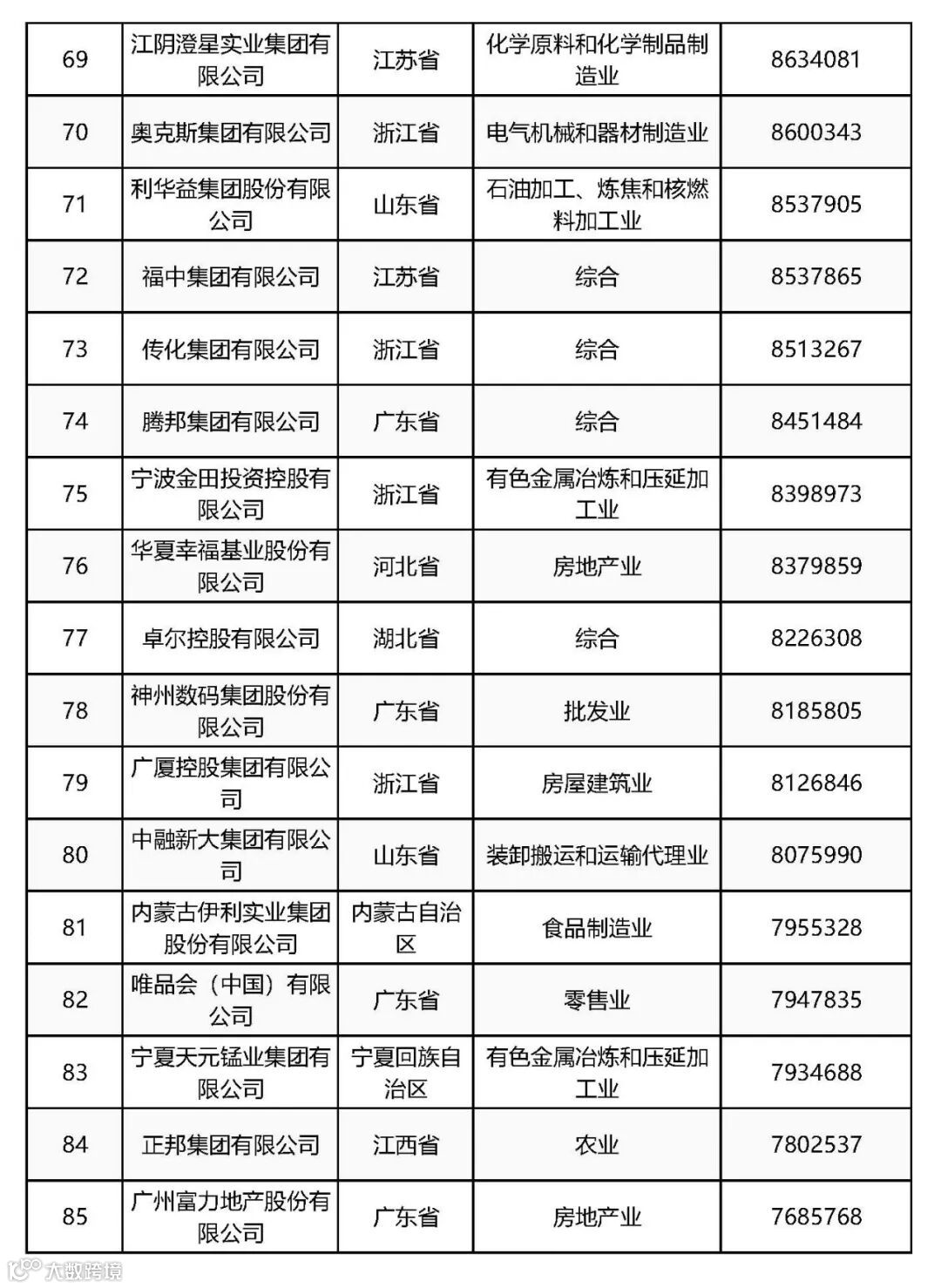 | 69 | 江阴澄星实业集团有限公司 | 江苏省 | 化学原料和化学制品制造业 | 8634081 |
|---|---|---|---|---|
| 70 | 奥克斯集团有限公司 | 浙江省 | 电气机械和器材制造业 | 8600343 |
| 71 | 利华益集团股份有限公司 | 山东省 | 石油加工、炼焦和核燃料加工业 | 8537905 |
| 72 | 福中集团有限公司 | 江苏省 | 综合 | 8537865 |
| 73 | 传化集团有限公司 | 浙江省 | 综合 | 8513267 |
| 74 | 腾邦集团有限公司 | 广东省 | 综合 | 8451484 |
| 75 | 宁波金田投资控股有限公司 | 浙江省 | 有色金属冶炼和压延加工业 | 8398973 |
| 76 | 华夏幸福基业股份有限公司 | 河北省 | 房地产业 | 8379859 |
| 77 | 卓尔控股有限公司 | 湖北省 | 综合 | 8226308 |
| 78 | 神州数码集团股份有限公司 | 广东省 | 批发业 | 8185805 |
| 79 | 广厦控股集团有限公司 | 浙江省 | 房屋建筑业 | 8126846 |
| 80 | 中融新大集团有限公司 | 山东省 | 装卸搬运和运输代理业 | 8075990 |
| 81 | 内蒙古伊利实业集团股份有限公司 | 内蒙古自治区 | 食品制造业 | 7955328 |
| 82 | 唯品会（中国）有限公司 | 广东省 | 零售业 | 7947835 |
| 83 | 宁夏天元锰业集团有限公司 | 宁夏回族自治区 | 有色金属冶炼和压延加工业 | 7934688 |
| 84 | 正邦集团有限公司 | 江西省 | 农业 | 7802537 |
| 85 | 广州富力地产股份有限公司 | 广东省 | 房地产业 | 7685768 |

大数跨境